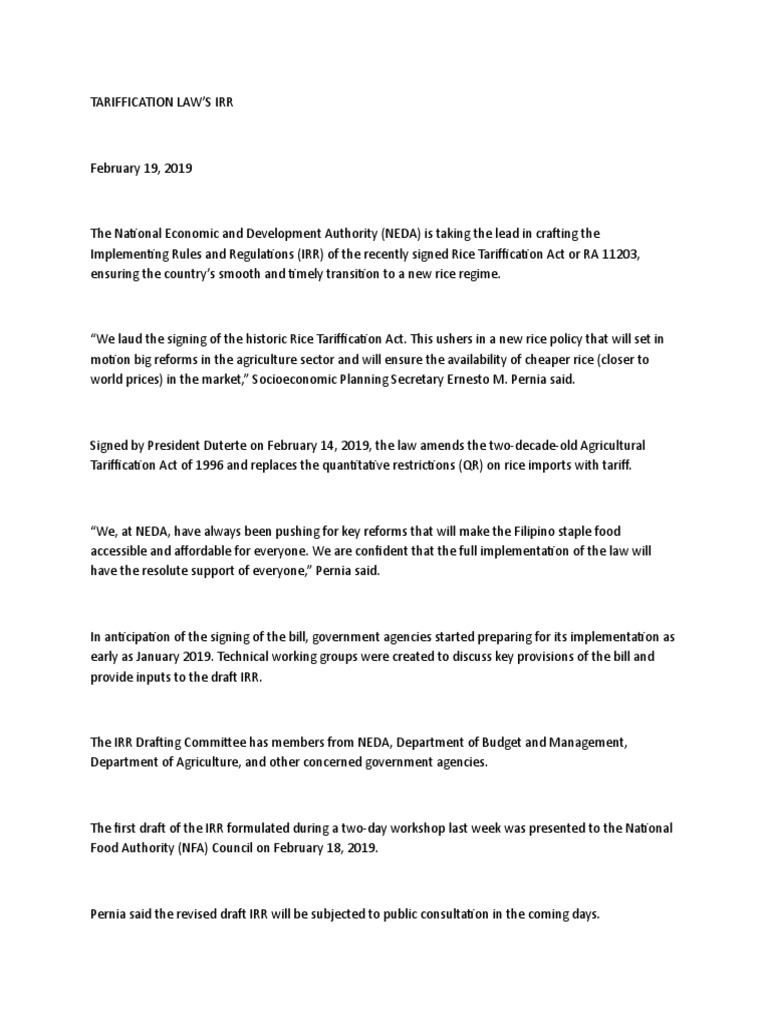 TARIFFICATION LAW'S IRR

February 19, 2019

The National Economic and Development Authority (NEDA) is taking the lead in crafting the Implementing Rules and Regulations (IRR) of the recently signed Rice Tariffication Act or RA 11203, ensuring the country's smooth and timely transition to a new rice regime.

"We laud the signing of the historic Rice Tariffication Act. This ushers in a new rice policy that will set in motion big reforms in the agriculture sector and will ensure the availability of cheaper rice (closer to world prices) in the market," Socioeconomic Planning Secretary Ernesto M. Pernia said.

Signed by President Duterte on February 14, 2019, the law amends the two-decade-old Agricultural Tariffication Act of 1996 and replaces the quantitative restrictions (QR) on rice imports with tariff.

"We, at NEDA, have always been pushing for key reforms that will make the Filipino staple food accessible and affordable for everyone. We are confident that the full implementation of the law will have the resolute support of everyone," Pernia said.

In anticipation of the signing of the bill, government agencies started preparing for its implementation as early as January 2019. Technical working groups were created to discuss key provisions of the bill and provide inputs to the draft IRR.

The IRR Drafting Committee has members from NEDA, Department of Budget and Management, Department of Agriculture, and other concerned government agencies.

The first draft of the IRR formulated during a two-day workshop last week was presented to the National Food Authority (NFA) Council on February 18, 2019.

Pernia said the revised draft IRR will be subjected to public consultation in the coming days.